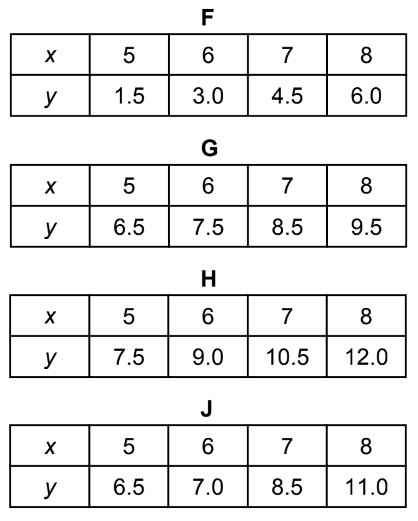 F

| x | 5 | 6 | 7 | 8 |
|---|---|---|---|---|
| y | 1.5 | 3.0 | 4.5 | 6.0 |

G

| x | 5 | 6 | 7 | 8 |
|---|---|---|---|---|
| y | 6.5 | 7.5 | 8.5 | 9.5 |

H

| x | 5 | 6 | 7 | 8 |
|---|---|---|---|---|
| y | 7.5 | 9.0 | 10.5 | 12.0 |

J

| x | 5 | 6 | 7 | 8 |
|---|---|---|---|---|
| y | 6.5 | 7.0 | 8.5 | 11.0 |